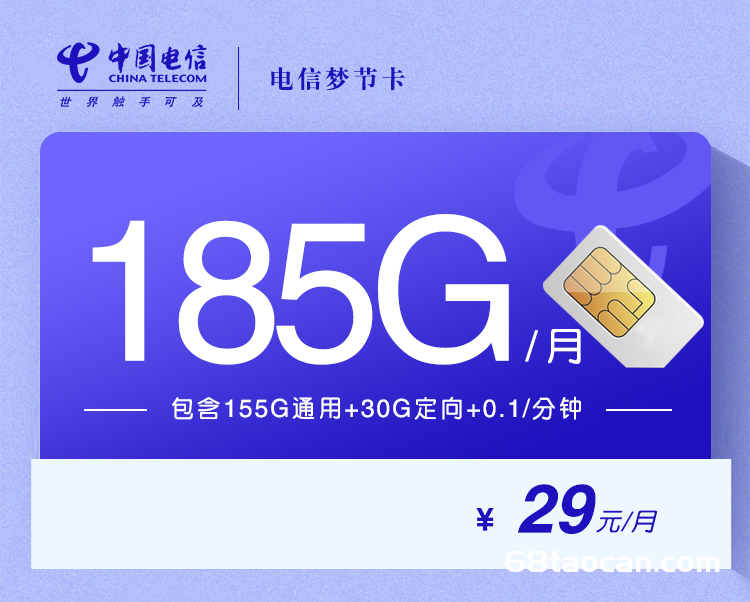 中国电信
CHINA TELECOM
世界触手可及

电信梦节卡

185G/月

包含155G通用+30G定向+0.1/分钟

¥ 29元/月

68taocan.com